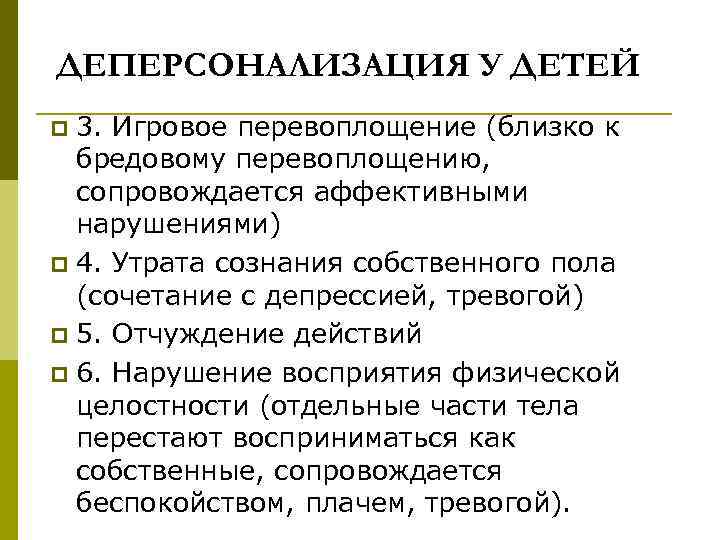 ДЕПЕРСОНАЛИЗАЦИЯ У ДЕТЕЙ

3. Игровое перевоплощение (близко к бредовому перевоплощению, сопровождается аффективными нарушениями)

4. Утрата сознания собственного пола (сочетание с депрессией, тревогой)

5. Отчуждение действий

6. Нарушение восприятия физической целостности (отдельные части тела перестают восприниматься как собственные, сопровождается беспокойством, плачем, тревогой).